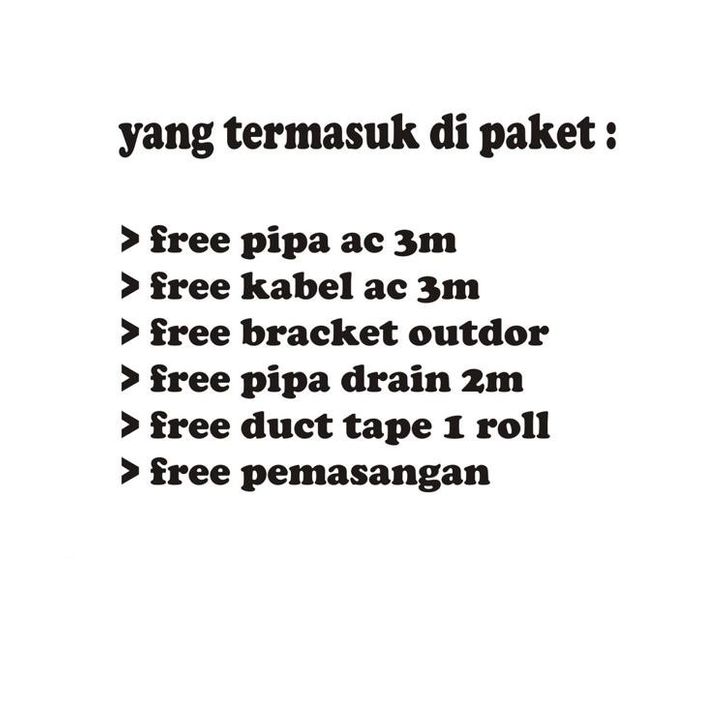 yang termasuk di paket :

> free pipa ac 3m
> free kabel ac 3m
> free bracket outdor
> free pipa drain 2m
> free duct tape 1 roll
> free pemasangan